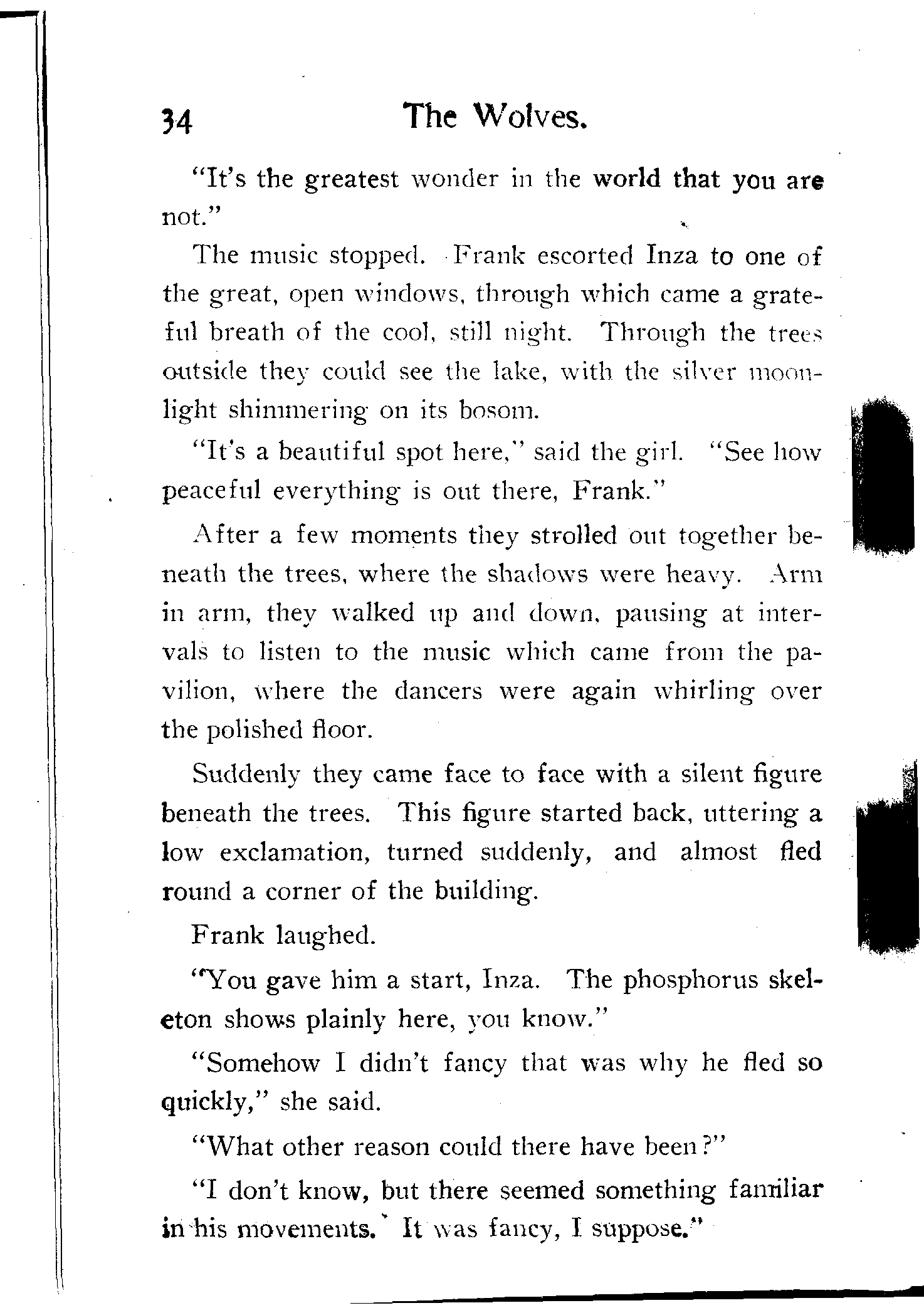 34 The Wolves.

"It's the greatest wonder in the world that you are not."

The music stopped. Frank escorted Inza to one of the great, open windows, through which came a grateful breath of the cool, still night. Through the trees outside they could see the lake, with the silver moonlight shimmering on its bosom.

"It's a beautiful spot here," said the girl. "See how peaceful everything is out there, Frank."

After a few moments they strolled out together beneath the trees, where the shadows were heavy. Arm in arm, they walked up and down, pausing at intervals to listen to the music which came from the pavilion, where the dancers were again whirling over the polished floor.

Suddenly they came face to face with a silent figure beneath the trees. This figure started back, uttering a low exclamation, turned suddenly, and almost fled round a corner of the building.

Frank laughed.

"You gave him a start, Inza. The phosphorus skeleton shows plainly here, you know."

"Somehow I didn't fancy that was why he fled so quickly," she said.

"What other reason could there have been?"

"I don't know, but there seemed something familiar in his movements. It was fancy, I suppose."